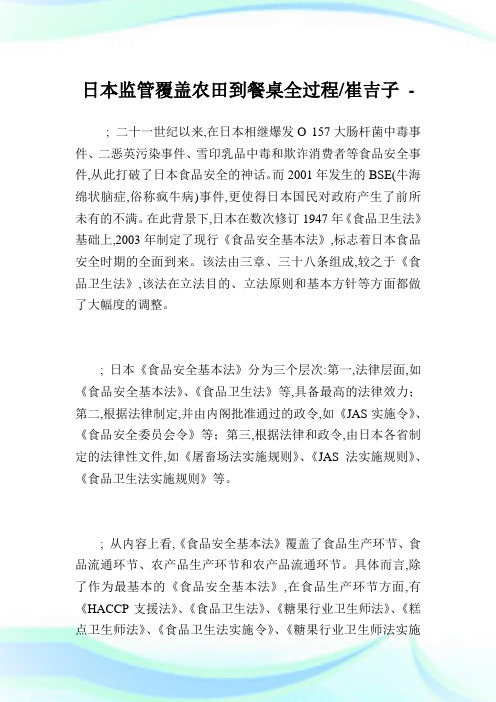 日本监管覆盖农田到餐桌全过程/崔吉子 -

; 二十一世纪以来,在日本相继爆发 O 157 大肠杆菌中毒事件、二恶英污染事件、雪印乳品中毒和欺诈消费者等食品安全事件,从此打破了日本食品安全的神话。而 2001 年发生的 BSE(牛海绵状脑症,俗称疯牛病)事件,更使得日本国民对政府产生了前所未有的不满。在此背景下,日本在数次修订 1947 年《食品卫生法》基础上,2003 年制定了现行《食品安全基本法》,标志着日本食品安全时期的全面到来。该法由三章、三十八条组成,较之于《食品卫生法》,该法在立法目的、立法原则和基本方针等方面都做了大幅度的调整。

; 日本《食品安全基本法》分为三个层次:第一,法律层面,如《食品安全基本法》、《食品卫生法》等,具备最高的法律效力;第二,根据法律制定,并由内阁批准通过的政令,如《JAS 实施令》、《食品安全委员会令》等;第三,根据法律和政令,由日本各省制定的法律性文件,如《屠畜场法实施规则》、《JAS 法实施规则》、《食品卫生法实施规则》等。

; 从内容上看,《食品安全基本法》覆盖了食品生产环节、食品流通环节、农产品生产环节和农产品流通环节。具体而言,除了作为最基本的《食品安全基本法》,在食品生产环节方面,有《HACCP 支援法》、《食品卫生法》、《糖果行业卫生师法》、《糕点卫生师法》、《食品卫生法实施令》、《糖果行业卫生师法实施